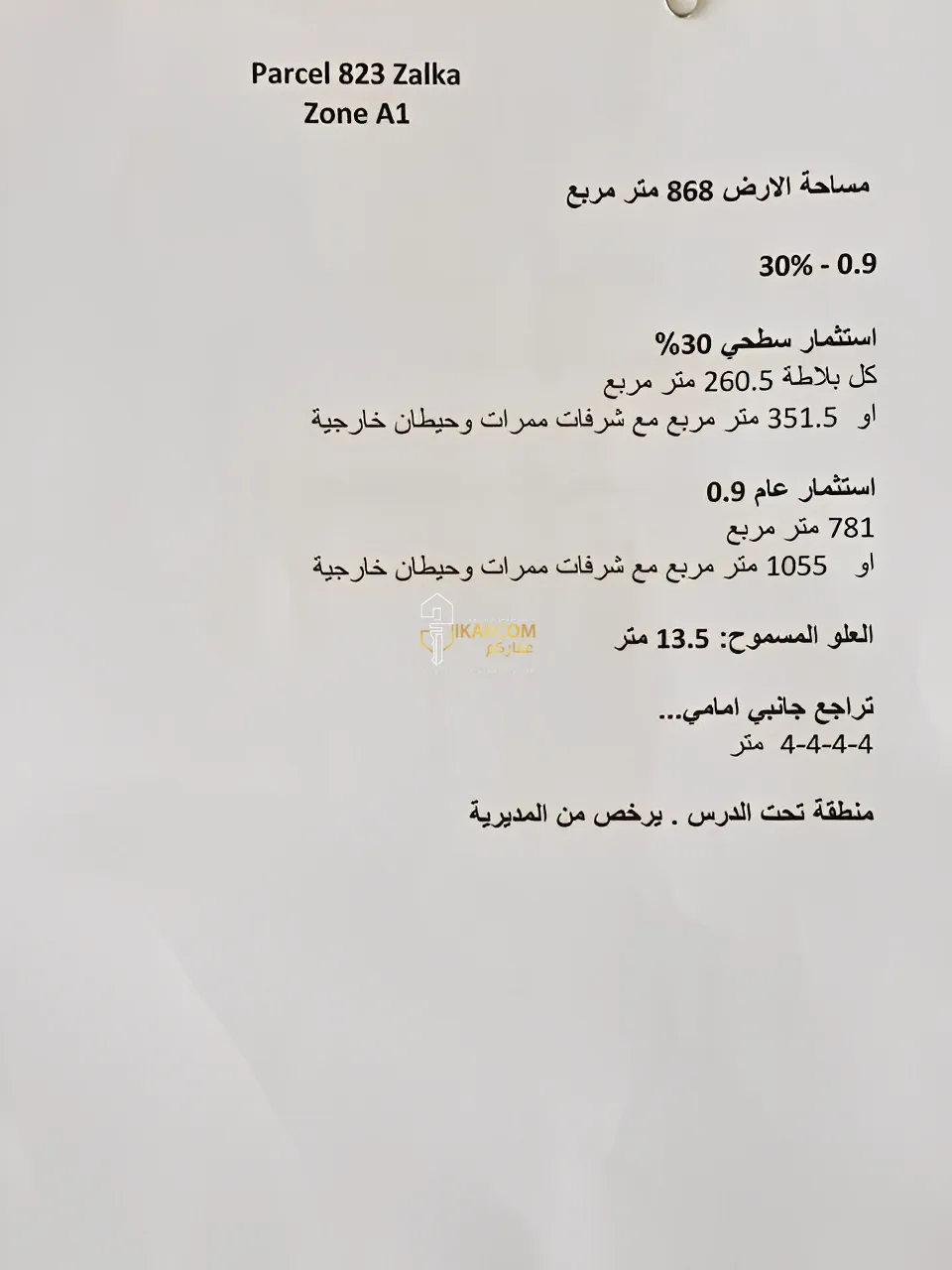 Parcel 823 Zalka
Zone A1

مساحة الارض 868 متر مربع

30% - 0.9

استثمار سطحي 30%
كل بلاطة 260.5 متر مربع
او 351.5 متر مربع مع شرفات ممرات وحيطان خارجية

استثمار عام 0.9
781 متر مربع
او 1055 متر مربع مع شرفات ممرات وحيطان خارجية

IKARCOM
عقاركم

العلو المسموح: 13.5 متر

تراجع جانبي امامي...
4-4-4-4 متر

منطقة تحت الدرس . يرخص من المديرية